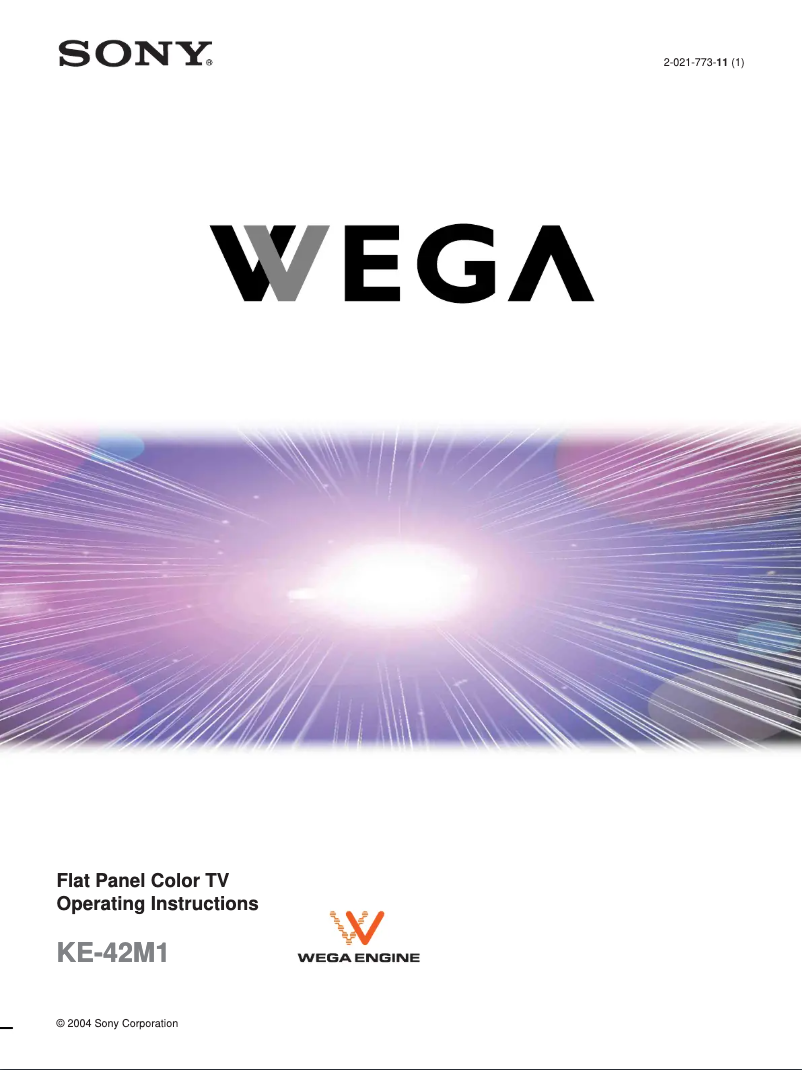 SONY®

2-021-773-11 (1)

WEGA

Flat Panel Color TV
Operating Instructions

KE-42M1

WEGA ENGINE

© 2004 Sony Corporation